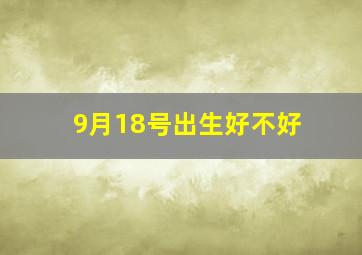 9月18号出生好不好